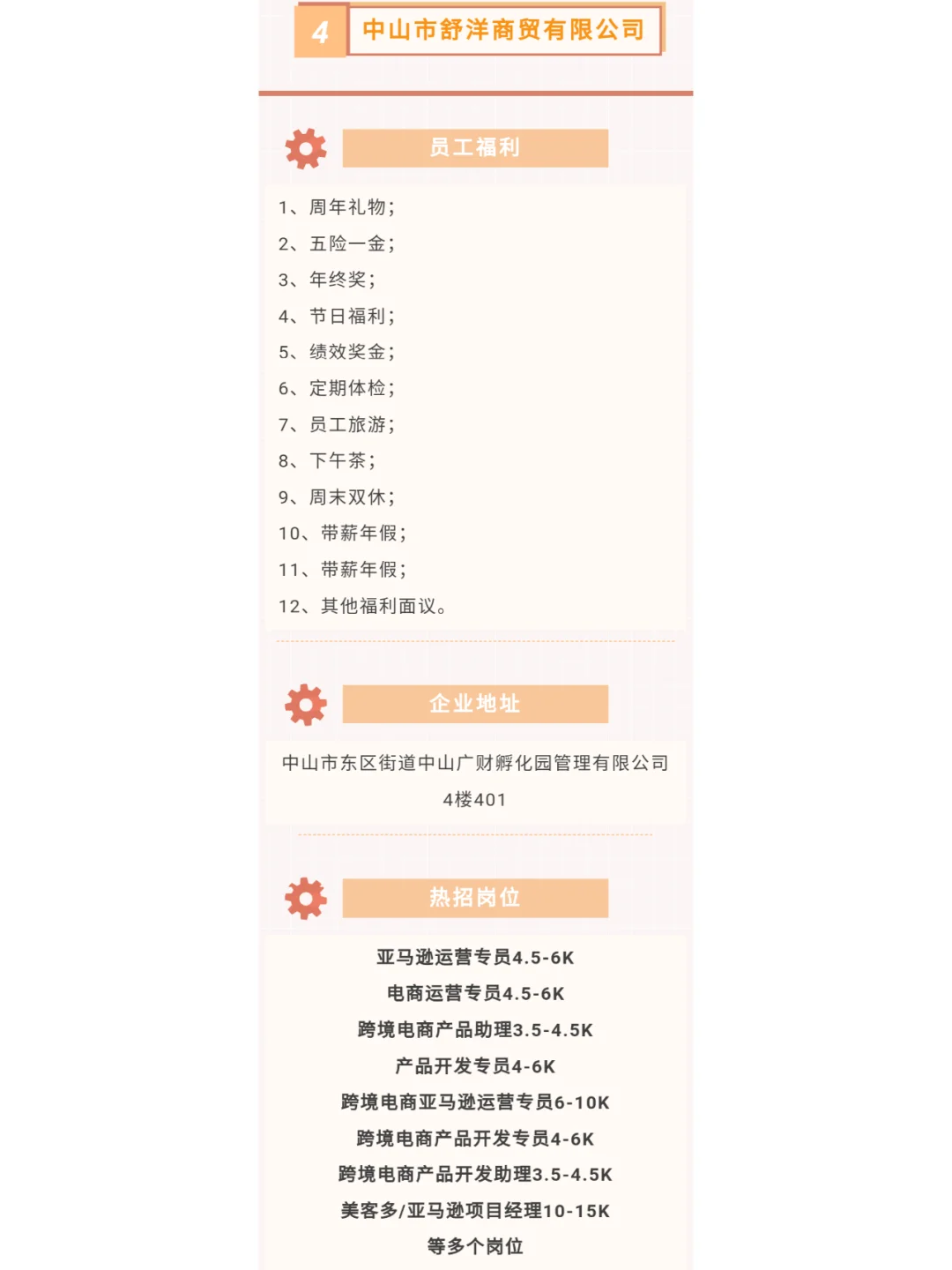 4 中山市舒洋商贸有限公司

员工福利

1、周年礼物；
2、五险一金；
3、年终奖；
4、节日福利；
5、绩效奖金；
6、定期体检；
7、员工旅游；
8、下午茶；
9、周末双休；
10、带薪年假；
11、带薪年假；
12、其他福利面议。

企业地址

中山市东区街道中山广财孵化园管理有限公司4楼401

热招岗位

亚马逊运营专员4.5-6K
电商运营专员4.5-6K
跨境电商产品助理3.5-4.5K
产品开发专员4-6K
跨境电商亚马逊运营专员6-10K
跨境电商产品开发专员4-6K
跨境电商产品开发助理3.5-4.5K
美客多/亚马逊项目经理10-15K
等多个岗位